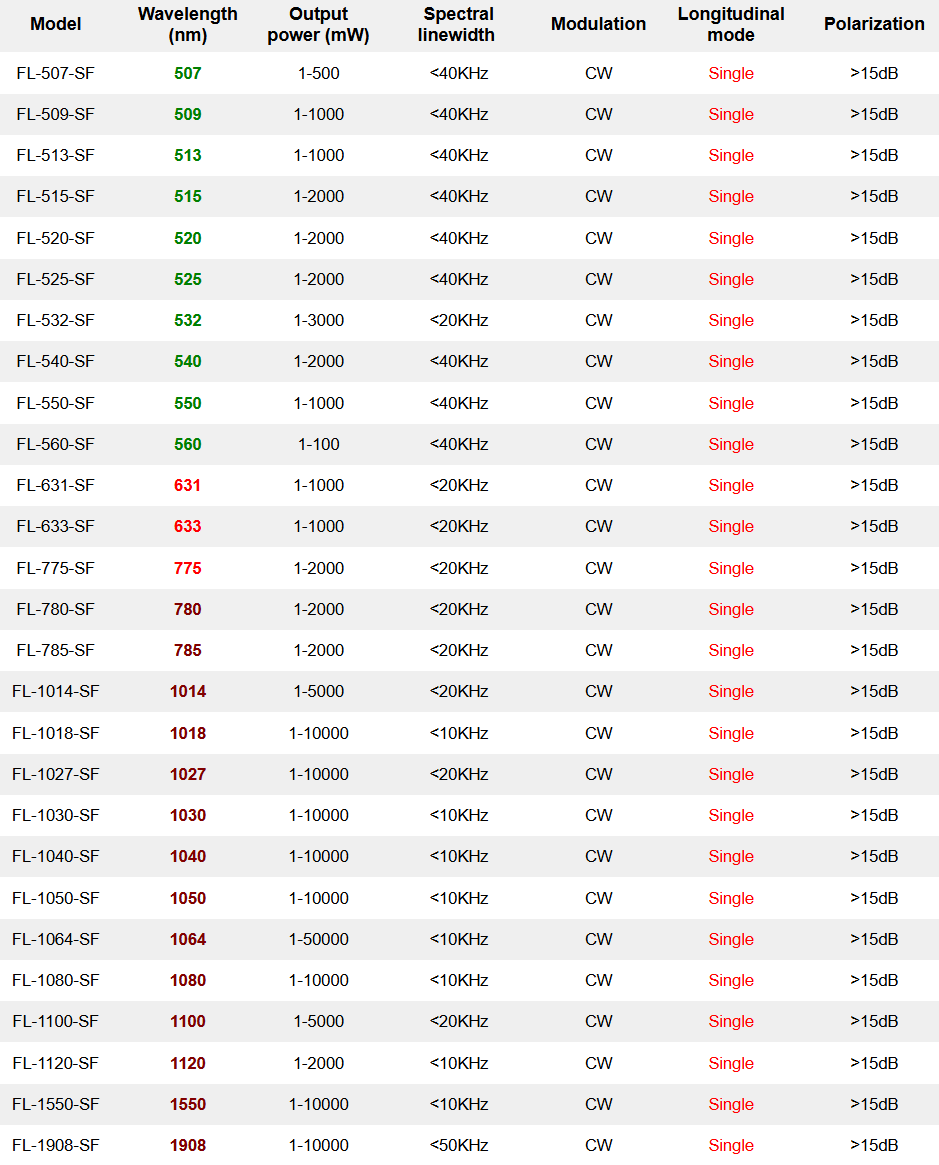 | Model | Wavelength (nm) | Output power (mW) | Spectral linewidth | Modulation | Longitudinal mode | Polarization |
|---|---|---|---|---|---|---|
| FL-507-SF | 507 | 1-500 | <40KHz | CW | Single | >15dB |
| FL-509-SF | 509 | 1-1000 | <40KHz | CW | Single | >15dB |
| FL-513-SF | 513 | 1-1000 | <40KHz | CW | Single | >15dB |
| FL-515-SF | 515 | 1-2000 | <40KHz | CW | Single | >15dB |
| FL-520-SF | 520 | 1-2000 | <40KHz | CW | Single | >15dB |
| FL-525-SF | 525 | 1-2000 | <40KHz | CW | Single | >15dB |
| FL-532-SF | 532 | 1-3000 | <20KHz | CW | Single | >15dB |
| FL-540-SF | 540 | 1-2000 | <40KHz | CW | Single | >15dB |
| FL-550-SF | 550 | 1-1000 | <40KHz | CW | Single | >15dB |
| FL-560-SF | 560 | 1-100 | <40KHz | CW | Single | >15dB |
| FL-631-SF | 631 | 1-1000 | <20KHz | CW | Single | >15dB |
| FL-633-SF | 633 | 1-1000 | <20KHz | CW | Single | >15dB |
| FL-775-SF | 775 | 1-2000 | <20KHz | CW | Single | >15dB |
| FL-780-SF | 780 | 1-2000 | <20KHz | CW | Single | >15dB |
| FL-785-SF | 785 | 1-2000 | <20KHz | CW | Single | >15dB |
| FL-1014-SF | 1014 | 1-5000 | <20KHz | CW | Single | >15dB |
| FL-1018-SF | 1018 | 1-10000 | <10KHz | CW | Single | >15dB |
| FL-1027-SF | 1027 | 1-10000 | <20KHz | CW | Single | >15dB |
| FL-1030-SF | 1030 | 1-10000 | <10KHz | CW | Single | >15dB |
| FL-1040-SF | 1040 | 1-10000 | <10KHz | CW | Single | >15dB |
| FL-1050-SF | 1050 | 1-10000 | <10KHz | CW | Single | >15dB |
| FL-1064-SF | 1064 | 1-50000 | <10KHz | CW | Single | >15dB |
| FL-1080-SF | 1080 | 1-10000 | <10KHz | CW | Single | >15dB |
| FL-1100-SF | 1100 | 1-5000 | <20KHz | CW | Single | >15dB |
| FL-1120-SF | 1120 | 1-2000 | <10KHz | CW | Single | >15dB |
| FL-1550-SF | 1550 | 1-10000 | <10KHz | CW | Single | >15dB |
| FL-1908-SF | 1908 | 1-10000 | <50KHz | CW | Single | >15dB |